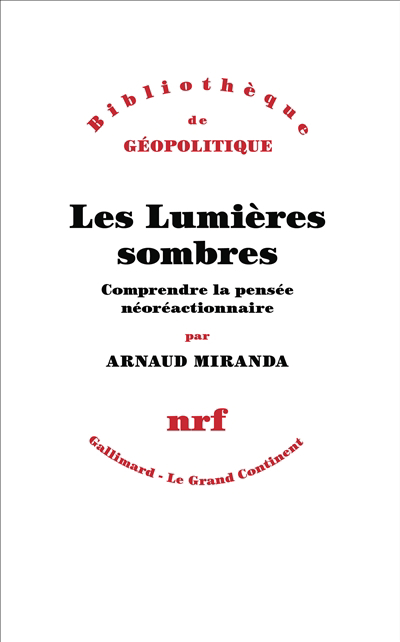 Bibliothèque
de
GÉOPOLITIQUE

Les Lumières sombres

Comprendre la pensée néoréactionnaire

par

ARNAUD MIRANDA

nrf

Gallimard - Le Grand Continent